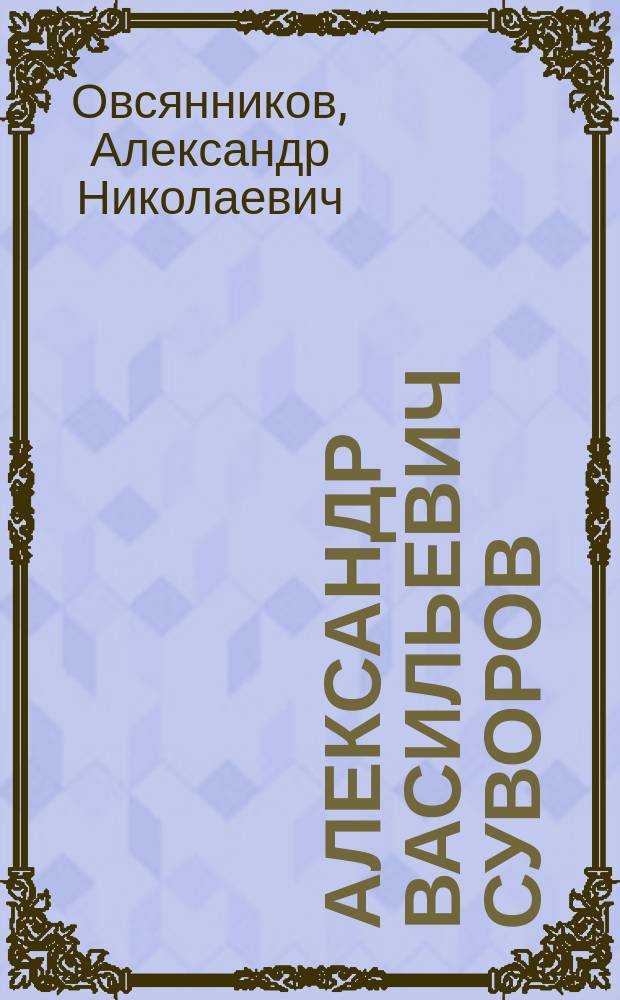 Овсянников, Александр Николаевич

АЛЕКСАНДР ВАСИЛЬЕВИЧ СУВОРОВ